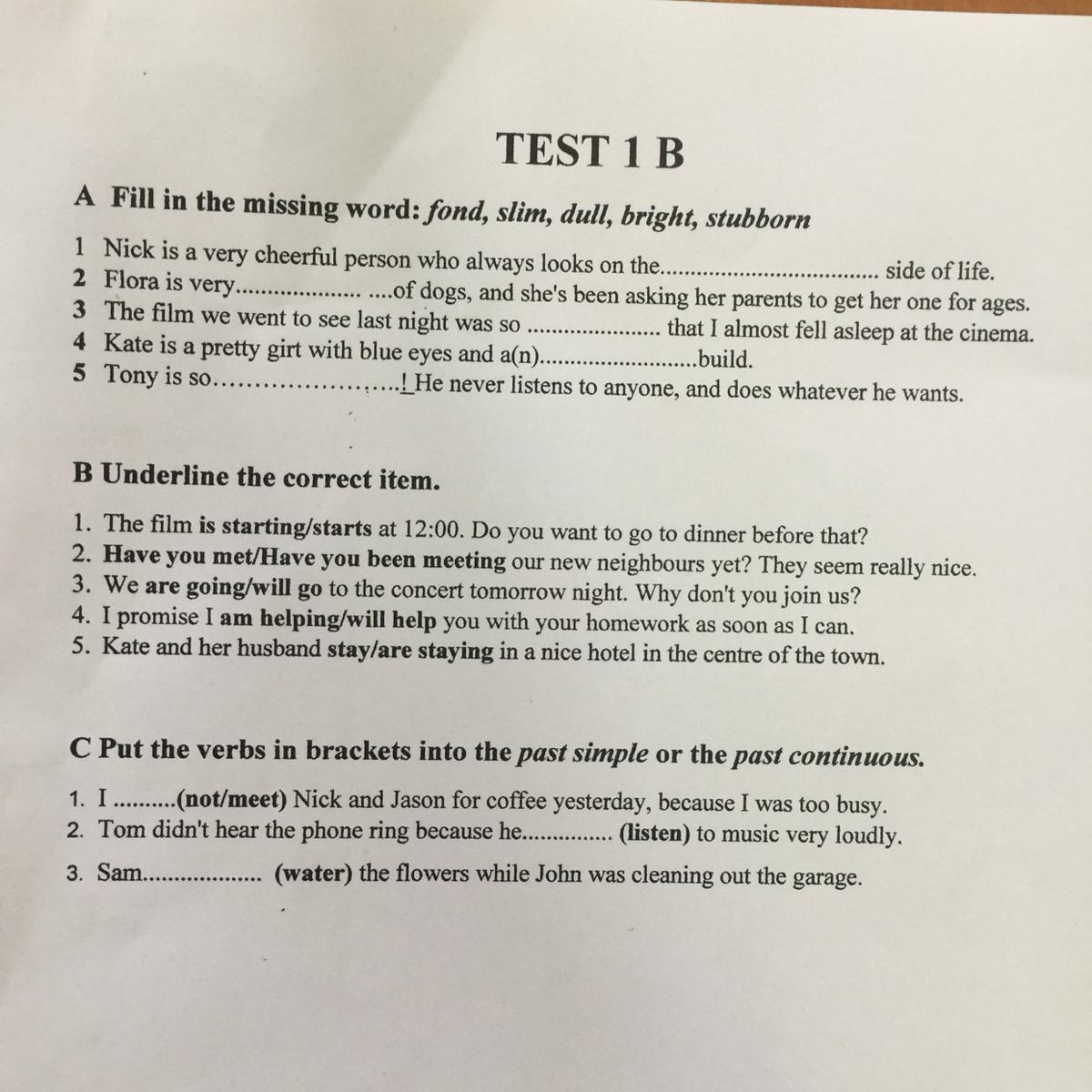 TEST 1 B

A Fill in the missing word: fond, slim, dull, bright, stubborn

1 Nick is a very cheerful person who always looks on the____ side of life.
2 Flora is very____of dogs, and she's been asking her parents to get her one for ages.
3 The film we went to see last night was so ____ that I almost fell asleep at the cinema.
4 Kate is a pretty girt with blue eyes and a(n)____build.
5 Tony is so____! He never listens to anyone, and does whatever he wants.

B Underline the correct item.

1. The film is starting/starts at 12:00. Do you want to go to dinner before that?
2. Have you met/Have you been meeting our new neighbours yet? They seem really nice.
3. We are going/will go to the concert tomorrow night. Why don't you join us?
4. I promise I am helping/will help you with your homework as soon as I can.
5. Kate and her husband stay/are staying in a nice hotel in the centre of the town.

C Put the verbs in brackets into the past simple or the past continuous.

1. I ____(not/meet) Nick and Jason for coffee yesterday, because I was too busy.
2. Tom didn't hear the phone ring because he____ (listen) to music very loudly.
3. Sam____ (water) the flowers while John was cleaning out the garage.